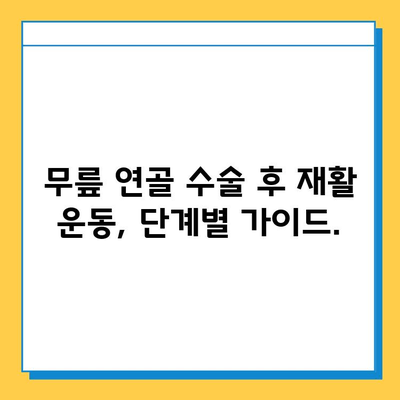 무릎 연골 수술 후 재활 운동, 단계별 가이드.